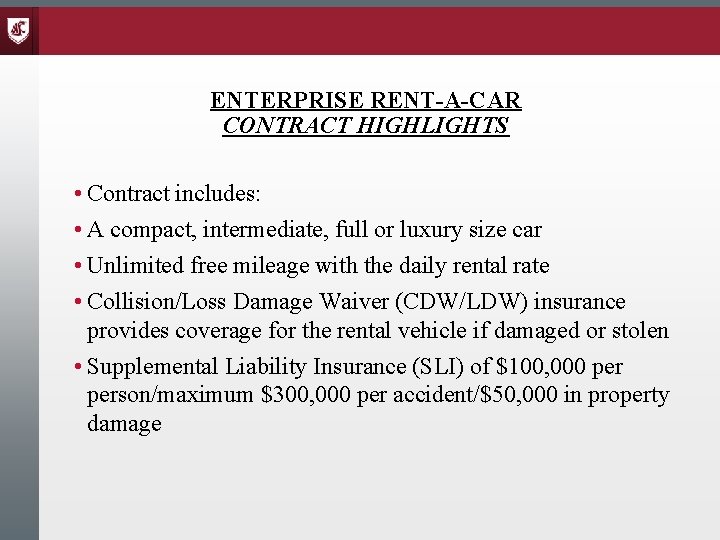 ENTERPRISE RENT-A-CAR
CONTRACT HIGHLIGHTS

• Contract includes:
• A compact, intermediate, full or luxury size car
• Unlimited free mileage with the daily rental rate
• Collision/Loss Damage Waiver (CDW/LDW) insurance provides coverage for the rental vehicle if damaged or stolen
• Supplemental Liability Insurance (SLI) of \$100,000 per person/maximum \$300,000 per accident/\$50,000 in property damage